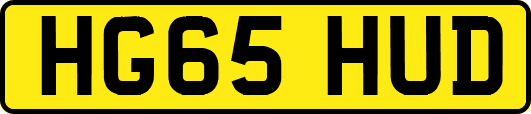 HG65 HUD